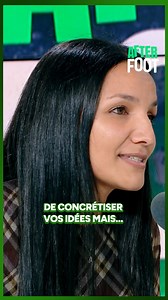 AFTER FOOT

DE CONCRÉTISER VOS IDÉES MAIS...